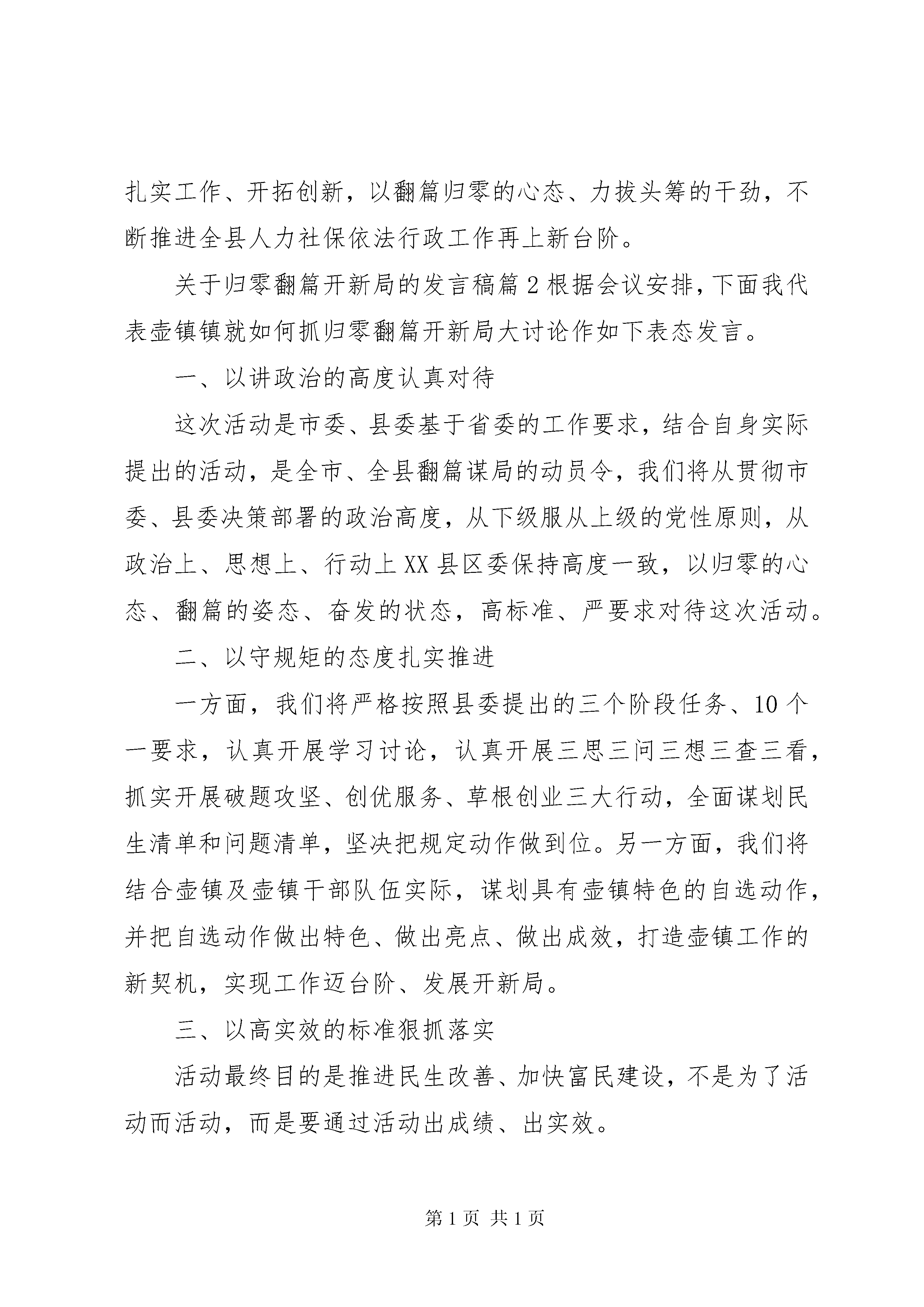 扎实工作、开拓创新，以翻篇归零的心态、力拔头筹的干劲，不断推进全县人力社保依法行政工作再上新台阶。

关于归零翻篇开新局的发言稿篇2根据会议安排，下面我代表壶镇镇就如何抓归零翻篇开新局大讨论作如下表态发言。

一、以讲政治的高度认真对待

这次活动是市委、县委基于省委的工作要求，结合自身实际提出的活动，是全市、全县翻篇谋局的动员令，我们将从贯彻市委、县委决策部署的政治高度，从下级服从上级的党性原则，从政治上、思想上、行动上XX县区委保持高度一致，以归零的心态、翻篇的姿态、奋发的状态，高标准、严要求对待这次活动。

二、以守规矩的态度扎实推进

一方面，我们将严格按照县委提出的三个阶段任务、10个一要求，认真开展学习讨论，认真开展三思三问三想三查三看，抓实开展破题攻坚、创优服务、草根创业三大行动，全面谋划民生清单和问题清单，坚决把规定动作做到位。另一方面，我们将结合壶镇及壶镇干部队伍实际，谋划具有壶镇特色的自选动作，并把自选动作做出特色、做出亮点、做出成效，打造壶镇工作的新契机，实现工作迈台阶、发展开新局。

三、以高实效的标准狠抓落实

活动最终目的是推进民生改善、加快富民建设，不是为了活动而活动，而是要通过活动出成绩、出实效。

第1页 共1页